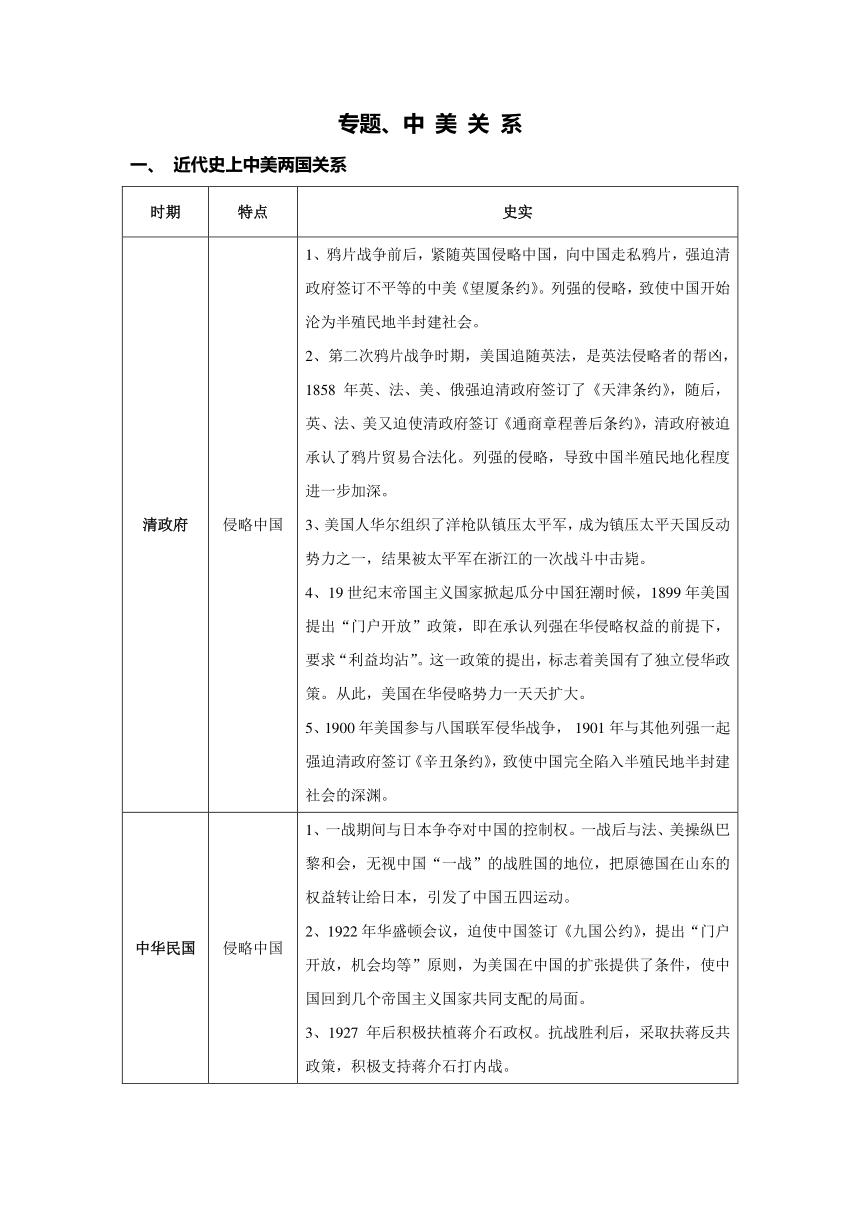 专题、中 美 关 系

一、 近代史上中美两国关系

| 时期 | 特点 | 史实 |
|---|---|---|
| 清政府 | 侵略中国 | 1、鸦片战争前后，紧随英国侵略中国，向中国走私鸦片，强迫清政府签订不平等的中美《望厦条约》。列强的侵略，致使中国开始沦为半殖民地半封建社会。<br>2、第二次鸦片战争时期，美国追随英法，是英法侵略者的帮凶，1858 年英、法、美、俄强迫清政府签订了《天津条约》，随后，英、法、美又迫使清政府签订《通商章程善后条约》，清政府被迫承认了鸦片贸易合法化。列强的侵略，导致中国半殖民地化程度进一步加深。<br>3、美国人华尔组织了洋枪队镇压太平军，成为镇压太平天国反动势力之一，结果被太平军在浙江的一次战斗中击毙。<br>4、19 世纪末帝国主义国家掀起瓜分中国狂潮时候，1899 年美国提出“门户开放”政策，即在承认列强在华侵略权益的前提下，要求“利益均沾”。这一政策的提出，标志着美国有了独立侵华政策。从此，美国在华侵略势力一天天扩大。<br>5、1900 年美国参与八国联军侵华战争， 1901 年与其他列强一起强迫清政府签订《辛丑条约》，致使中国完全陷入半殖民地半封建社会的深渊。 |
| 中华民国 | 侵略中国 | 1、一战期间与日本争夺对中国的控制权。一战后与法、美操纵巴黎和会，无视中国“一战”的战胜国的地位，把原德国在山东的权益转让给日本，引发了中国五四运动。<br>2、1922 年华盛顿会议，迫使中国签订《九国公约》，提出“门户开放，机会均等”原则，为美国在中国的扩张提供了条件，使中国回到几个帝国主义国家共同支配的局面。<br>3、1927 年后积极扶植蒋介石政权。抗战胜利后，采取扶蒋反共政策，积极支持蒋介石打内战。 |